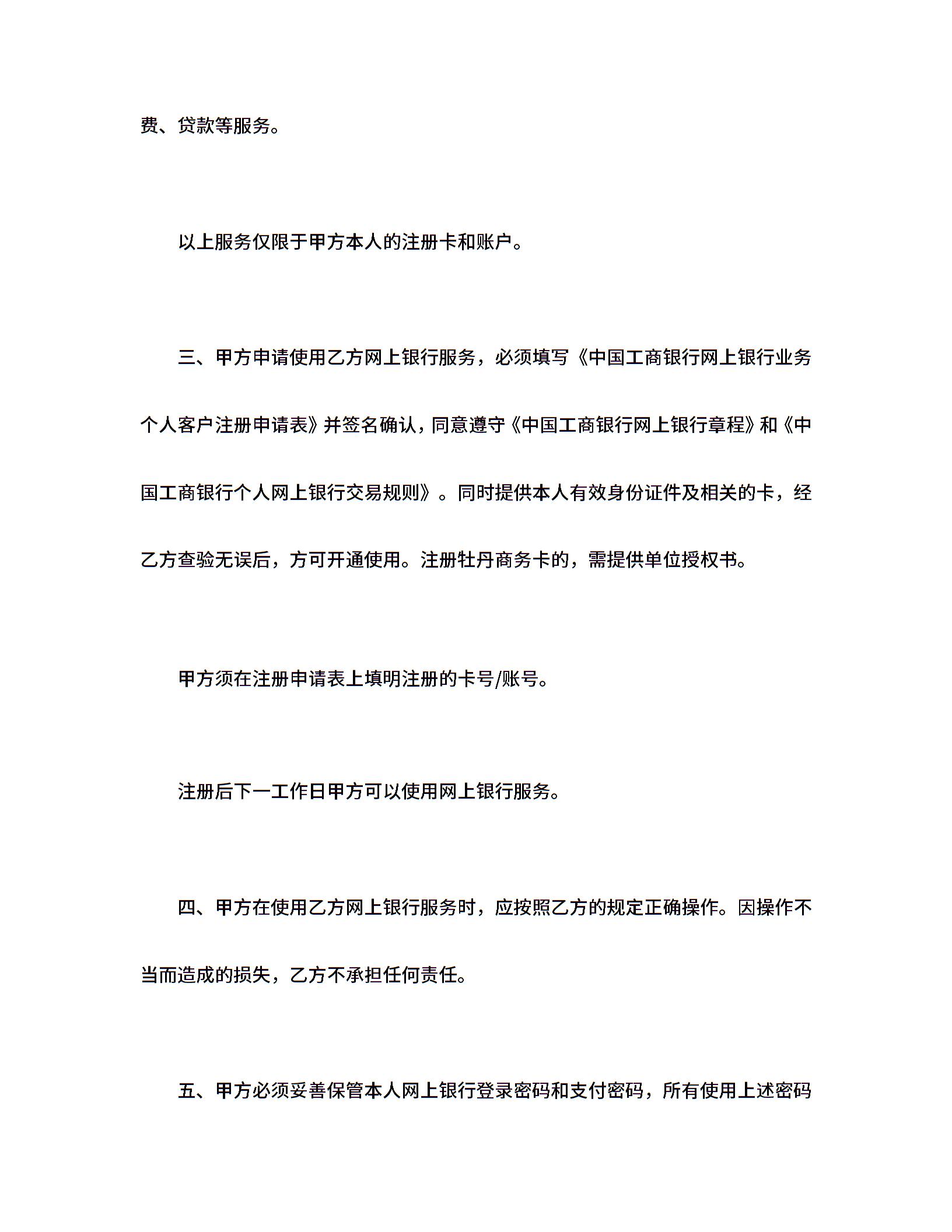 费、贷款等服务。

以上服务仅限于甲方本人的注册卡和账户。

三、甲方申请使用乙方网上银行服务，必须填写《中国工商银行网上银行业务个人客户注册申请表》并签名确认，同意遵守《中国工商银行网上银行章程》和《中国工商银行个人网上银行交易规则》。同时提供本人有效身份证件及相关的卡，经乙方查验无误后，方可开通使用。注册牡丹商务卡的，需提供单位授权书。

甲方须在注册申请表上填明注册的卡号/账号。

注册后下一工作日甲方可以使用网上银行服务。

四、甲方在使用乙方网上银行服务时，应按照乙方的规定正确操作。因操作不当而造成的损失，乙方不承担任何责任。

五、甲方必须妥善保管本人网上银行登录密码和支付密码，所有使用上述密码